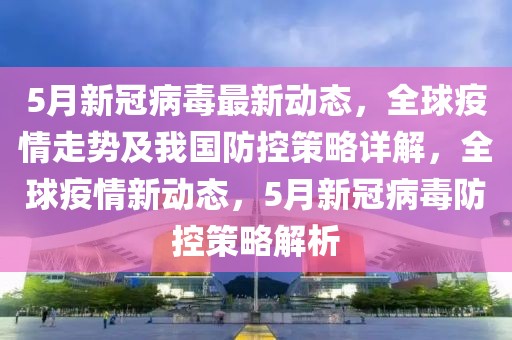 5月新冠病毒最新动态，全球疫情走势及我国防控策略详解，全球疫情新动态，5月新冠病毒防控策略解析